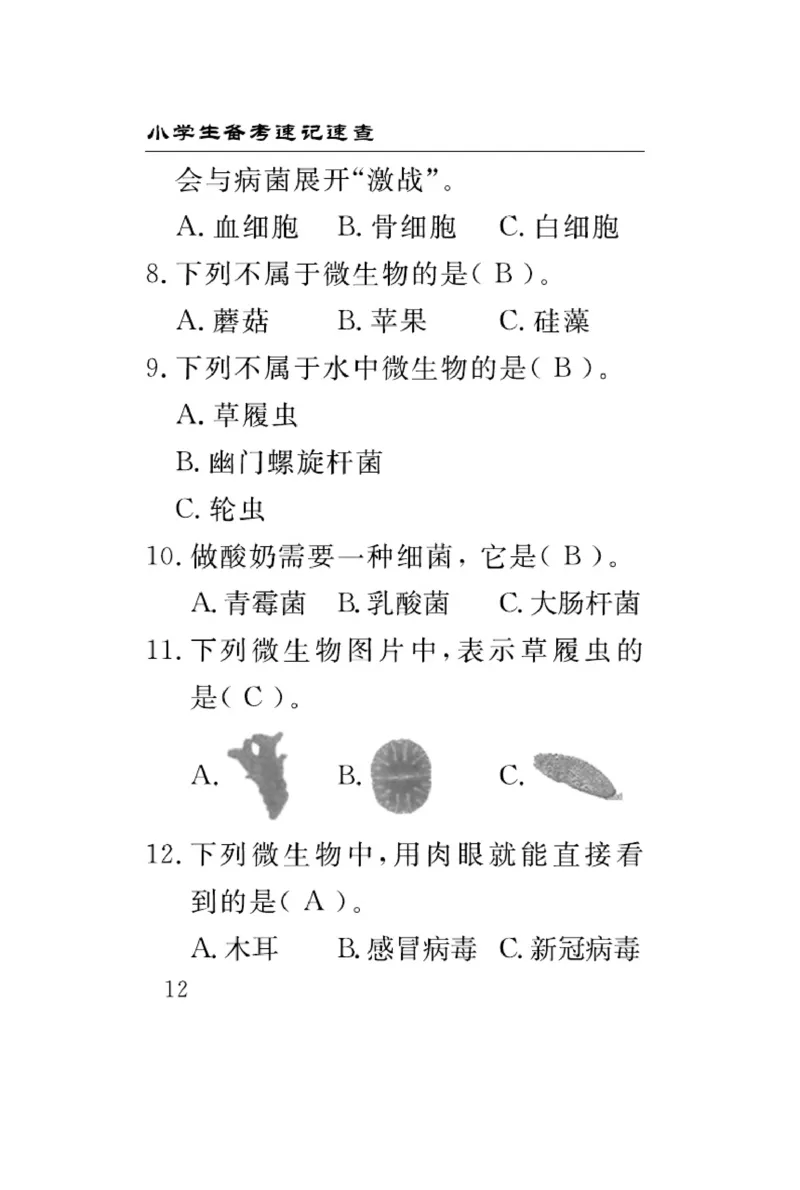 小学生备考速记速查

会与病菌展开“激战”。

A. 血细胞　B. 骨细胞　C. 白细胞

8. 下列不属于微生物的是( B )。

A. 蘑菇　B. 苹果　C. 硅藻

9. 下列不属于水中微生物的是( B )。

A. 草履虫

B. 幽门螺旋杆菌

C. 轮虫

10. 做酸奶需要一种细菌，它是( B )。

A. 青霉菌　B. 乳酸菌　C. 大肠杆菌

11. 下列微生物图片中，表示草履虫的是( C )。

A.　B.　C.

12. 下列微生物中，用肉眼就能直接看到的是( A )。

A. 木耳　B. 感冒病毒　C. 新冠病毒

12